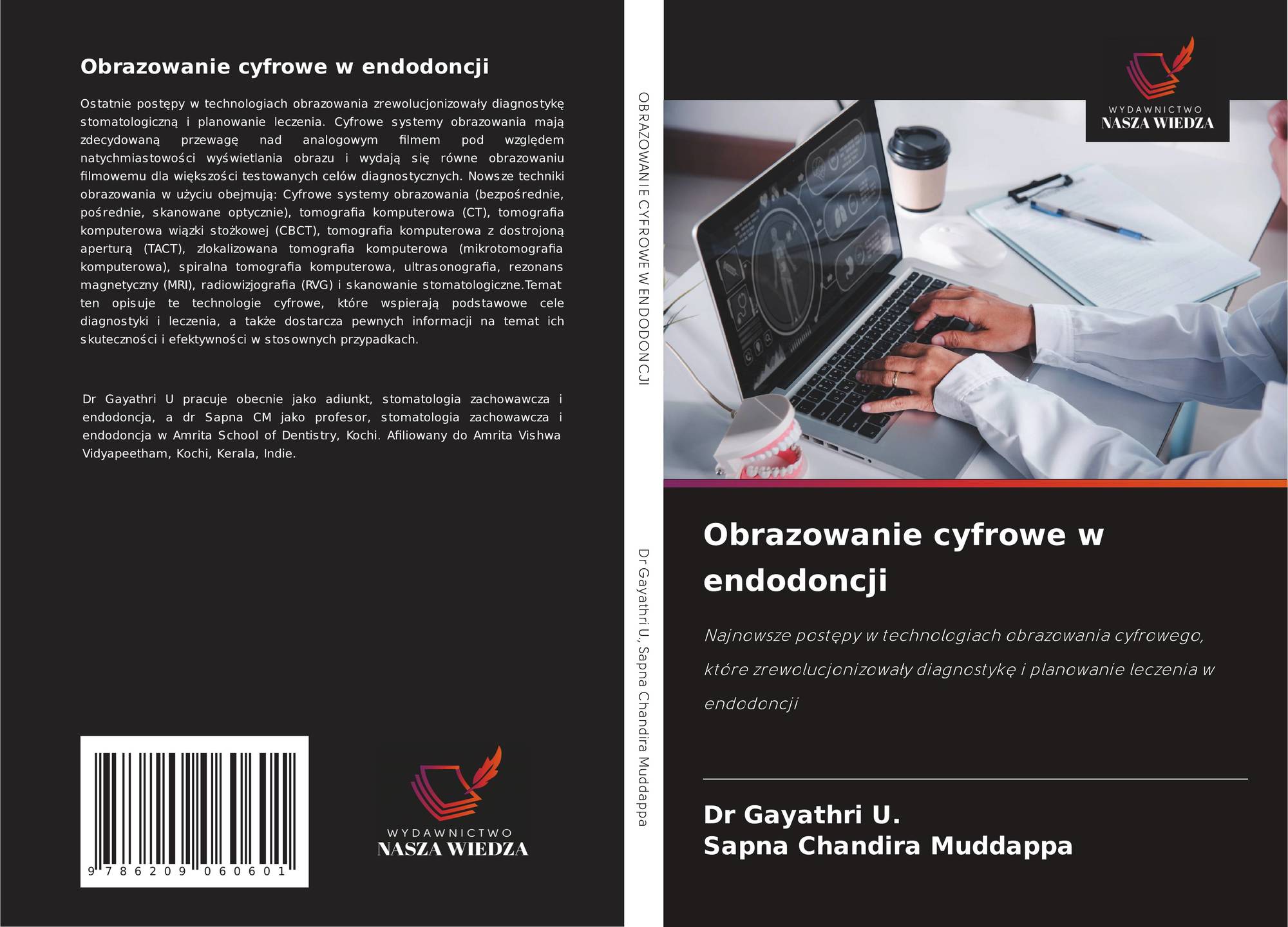 Obrazowanie cyfrowe w endodoncji

Ostatnie postępy w technologiach obrazowania zrewolucjonizowały diagnostykę stomatologiczną i planowanie leczenia. Cyfrowe systemy obrazowania mają zdecydowaną przewagę nad analogowym filmem pod względem natychmiastowości wyświetlania obrazu i wydają się równe obrazowaniu filmowemu dla większości testowanych celów diagnostycznych. Nowsze techniki obrazowania w użyciu obejmują: Cyfrowe systemy obrazowania (bezpośrednie, pośrednie, skanowane optycznie), tomografia komputerowa (CT), tomografia komputerowa wiązki stożkowej (CBCT), tomografia komputerowa z dostrojoną aperturą (TACT), zlokalizowana tomografia komputerowa (mikrotomografia komputerowa), spiralna tomografia komputerowa, ultrasonografia, rezonans magnetyczny (MRI), radiowizjografia (RVG) i skanowanie stomatologiczne.Temat ten opisuje te technologie cyfrowe, które wspierają podstawowe cele diagnostyki i leczenia, a także dostarcza pewnych informacji na temat ich skuteczności i efektywności w stosownych przypadkach.

Dr Gayathri U pracuje obecnie jako adiunkt, stomatologia zachowawcza i endodoncja, a dr Sapna CM jako profesor, stomatologia zachowawcza i endodoncja w Amrita School of Dentistry, Kochi. Afiliowany do Amrita Vishwa Vidyapeetham, Kochi, Kerala, Indie.

9 786209 060601

WYDAWNICTWO
NASZA WIEDZA

OBRAZOWANIE CYFROWE W ENDODONCJI

Dr Gayathri U., Sapna Chandira Muddappa

WYDAWNICTWO
NASZA WIEDZA

Obrazowanie cyfrowe w endodoncji

Najnowsze postępy w technologiach obrazowania cyfrowego, które zrewolucjonizowały diagnostykę i planowanie leczenia w endodoncji

Dr Gayathri U.
Sapna Chandira Muddappa